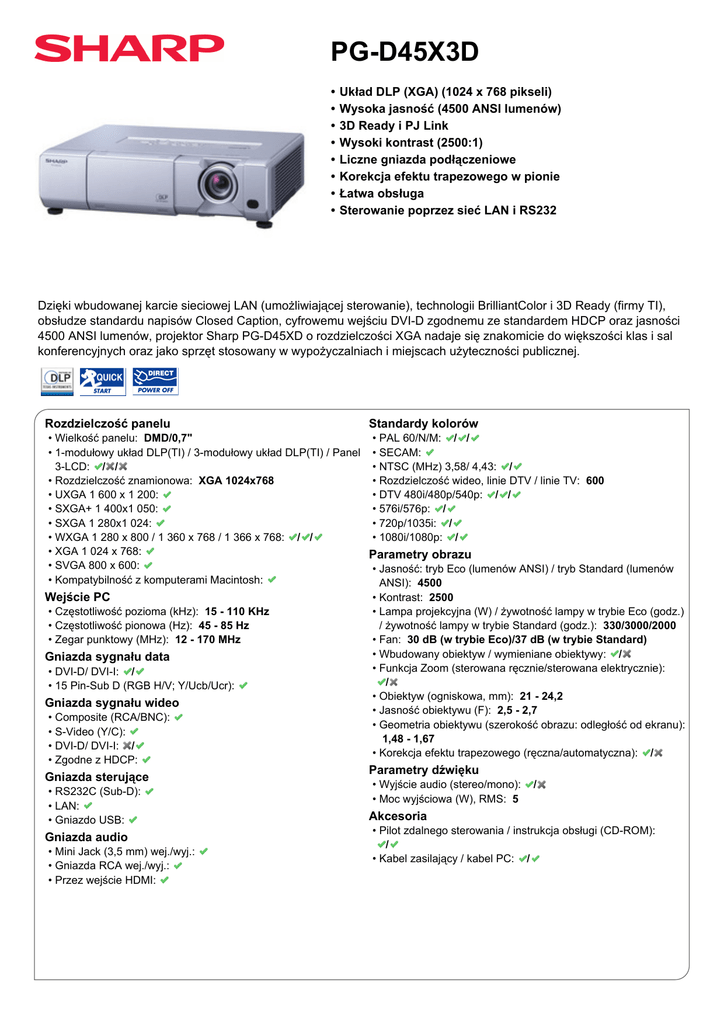 SHARP

PG-D45X3D

• Układ DLP (XGA) (1024 x 768 pikseli)
• Wysoka jasność (4500 ANSI lumenów)
• 3D Ready i PJ Link
• Wysoki kontrast (2500:1)
• Liczne gniazda podłączeniowe
• Korekcja efektu trapezowego w pionie
• Łatwa obsługa
• Sterowanie poprzez sieć LAN i RS232

Dzięki wbudowanej karcie sieciowej LAN (umożliwiającej sterowanie), technologii BrilliantColor i 3D Ready (firmy TI), obsłudze standardu napisów Closed Caption, cyfrowemu wejściu DVI-D zgodnemu ze standardem HDCP oraz jasności 4500 ANSI lumenów, projektor Sharp PG-D45XD o rozdzielczości XGA nadaje się znakomicie do większości klas i sal konferencyjnych oraz jako sprzęt stosowany w wypożyczalniach i miejscach użyteczności publicznej.

DLP QUICK START DIRECT POWER OFF

Rozdzielczość panelu
• Wielkość panelu: DMD/0,7"
• 1-modułowy układ DLP(TI) / 3-modułowy układ DLP(TI) / Panel 3-LCD: ✔/✖/✖
• Rozdzielczość znamionowa: XGA 1024x768
• UXGA 1 600 x 1 200: ✔
• SXGA+ 1 400x1 050: ✔
• SXGA 1 280x1 024: ✔
• WXGA 1 280 x 800 / 1 360 x 768 / 1 366 x 768: ✔/✔/✔
• XGA 1 024 x 768: ✔
• SVGA 800 x 600: ✔
• Kompatybilność z komputerami Macintosh: ✔

Wejście PC
• Częstotliwość pozioma (kHz): 15 - 110 KHz
• Częstotliwość pionowa (Hz): 45 - 85 Hz
• Zegar punktowy (MHz): 12 - 170 MHz

Gniazda sygnału data
• DVI-D/ DVI-I: ✔/✔
• 15 Pin-Sub D (RGB H/V; Y/Ucb/Ucr): ✔

Gniazda sygnału wideo
• Composite (RCA/BNC): ✔
• S-Video (Y/C): ✔
• DVI-D/ DVI-I: ✖/✔
• Zgodne z HDCP: ✔

Gniazda sterujące
• RS232C (Sub-D): ✔
• LAN: ✔
• Gniazdo USB: ✔

Gniazda audio
• Mini Jack (3,5 mm) wej./wyj.: ✔
• Gniazda RCA wej./wyj.: ✔
• Przez wejście HDMI: ✔

Standardy kolorów
• PAL 60/N/M: ✔/✔/✔
• SECAM: ✔
• NTSC (MHz) 3,58/ 4,43: ✔/✔
• Rozdzielczość wideo, linie DTV / linie TV: 600
• DTV 480i/480p/540p: ✔/✔/✔
• 576i/576p: ✔/✔
• 720p/1035i: ✔/✔
• 1080i/1080p: ✔/✔

Parametry obrazu
• Jasność: tryb Eco (lumenów ANSI) / tryb Standard (lumenów ANSI): 4500
• Kontrast: 2500
• Lampa projekcyjna (W) / żywotność lampy w trybie Eco (godz.) / żywotność lampy w trybie Standard (godz.): 330/3000/2000
• Fan: 30 dB (w trybie Eco)/37 dB (w trybie Standard)
• Wbudowany obiektyw / wymieniane obiektywy: ✔/✖
• Funkcja Zoom (sterowana ręcznie/sterowana elektrycznie): ✔/✖
• Obiektyw (ogniskowa, mm): 21 - 24,2
• Jasność obiektywu (F): 2,5 - 2,7
• Geometria obiektywu (szerokość obrazu: odległość od ekranu): 1,48 - 1,67
• Korekcja efektu trapezowego (ręczna/automatyczna): ✔/✖

Parametry dźwięku
• Wyjście audio (stereo/mono): ✔/✖
• Moc wyjściowa (W), RMS: 5

Akcesoria
• Pilot zdalnego sterowania / instrukcja obsługi (CD-ROM): ✔/✔
• Kabel zasilający / kabel PC: ✔/✔